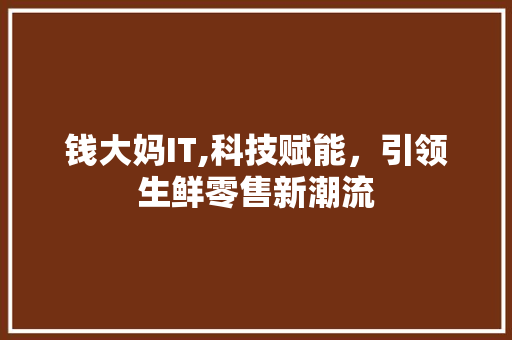 钱大妈IT,科技赋能，引领生鲜零售新潮流